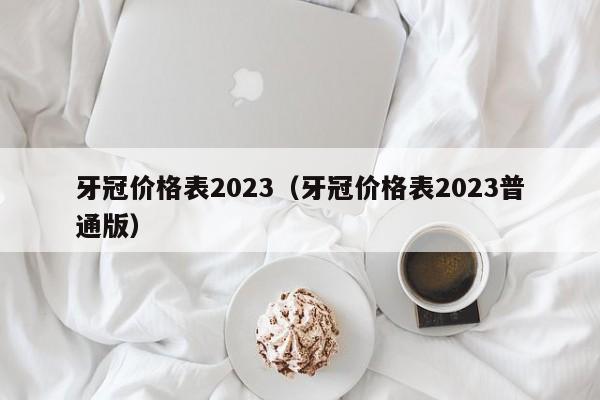 牙冠价格表2023（牙冠价格表2023普通版）